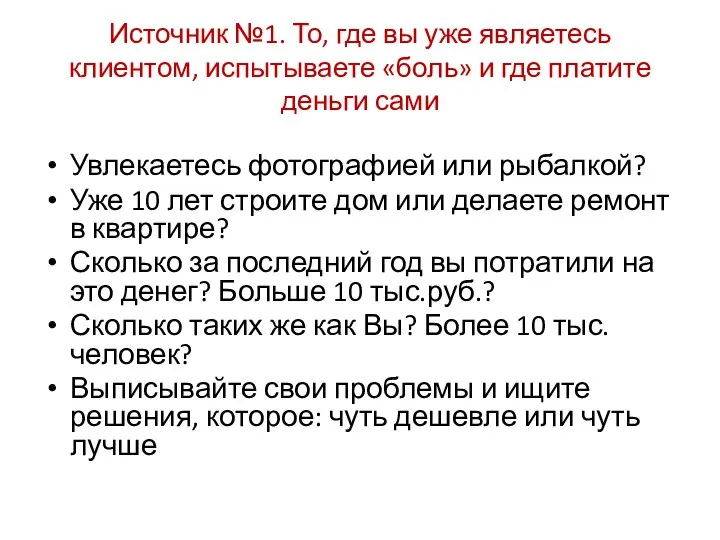 Источник №1. То, где вы уже являетесь клиентом, испытываете «боль» и где платите деньги сами

• Увлекаетесь фотографией или рыбалкой?
• Уже 10 лет строите дом или делаете ремонт в квартире?
• Сколько за последний год вы потратили на это денег? Больше 10 тыс.руб.?
• Сколько таких же как Вы? Более 10 тыс. человек?
• Выписывайте свои проблемы и ищите решения, которое: чуть дешевле или чуть лучше